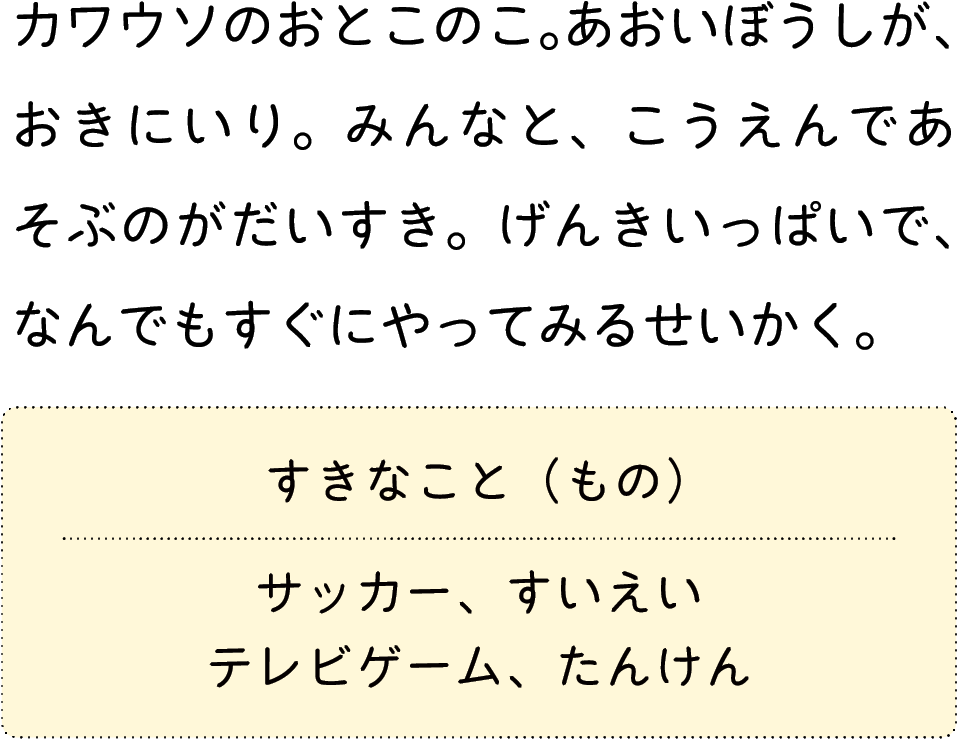 カワウソのおとこのこ。あおいぼうしが、おきにいり。みんなと、こうえんであそぶのがだいすき。げんきいっぱいで、なんでもすぐにやってみるせいかく。

すきなこと（もの）

サッカー、すいえい
テレビゲーム、たんけん